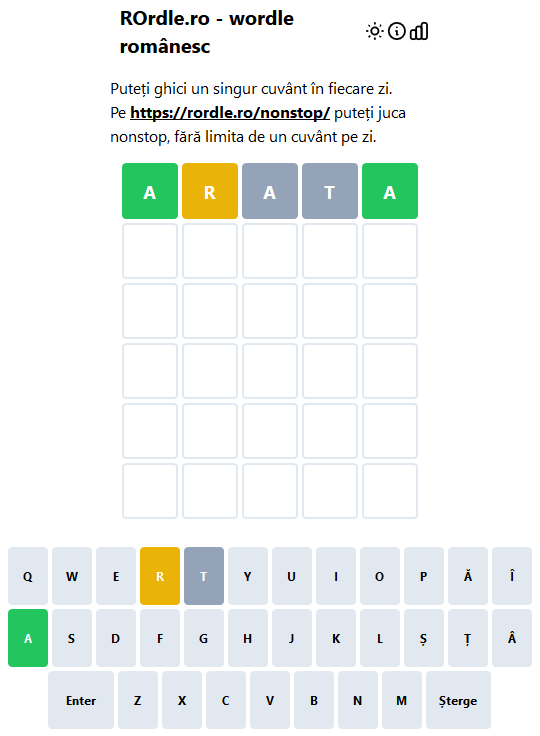 ROrdle.ro - wordle românesc

Puteți ghici un singur cuvânt în fiecare zi. Pe https://rordle.ro/nonstop/ puteți juca nonstop, fără limita de un cuvânt pe zi.

A R A T A

Q W E R T Y U I O P Ă Î
A S D F G H J K L Ș Ț Â
Enter Z X C V B N M Șterge